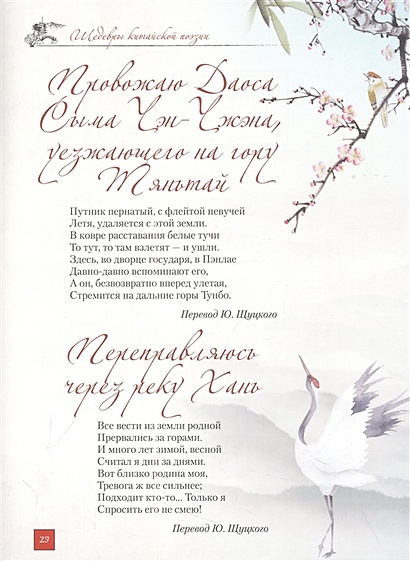 Шедевры китайской поэзии

Провожаю Даоса Сыма Чэн-Чжэна, уезжающего на гору Тяньтай

Путник пернатый, с флейтой певучей
Летя, удаляется с этой земли.
В ковре расставания белые тучи
То тут, то там взлетят — и ушли.
Здесь, во дворце государя, в Пэнлае
Давно-давно вспоминают его,
А он, безвозвратно вперед улетая,
Стремится на дальние горы Тунбо.

Перевод Ю. Щуцкого

Переправляюсь через реку Хань

Все вести из земли родной
Прервались за горами.
И много лет зимой, весной
Считал я дни за днями.
Вот близко родина моя,
Тревога ж все сильнее;
Подходит кто-то... Только я
Спросить его не смею!

Перевод Ю. Щуцкого

29